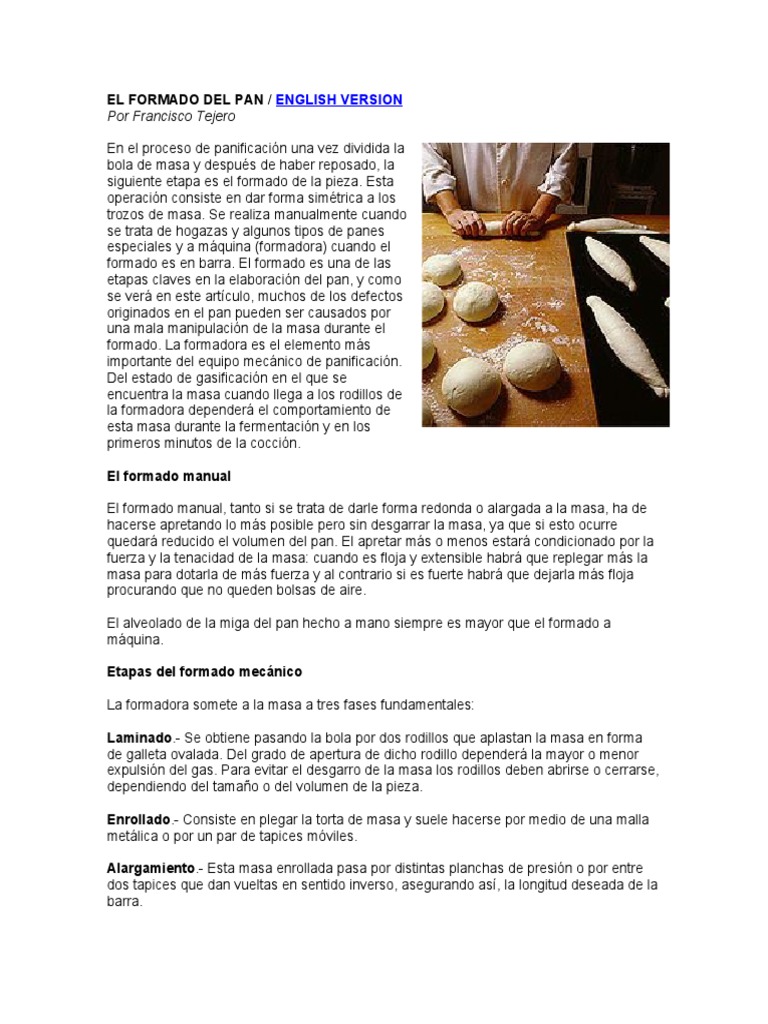 EL FORMADO DEL PAN / ENGLISH VERSION
Por Francisco Tejero

En el proceso de panificación una vez dividida la bola de masa y después de haber reposado, la siguiente etapa es el formado de la pieza. Esta operación consiste en dar forma simétrica a los trozos de masa. Se realiza manualmente cuando se trata de hogazas y algunos tipos de panes especiales y a máquina (formadora) cuando el formado es en barra. El formado es una de las etapas claves en la elaboración del pan, y como se verá en este artículo, muchos de los defectos originados en el pan pueden ser causados por una mala manipulación de la masa durante el formado. La formadora es el elemento más importante del equipo mecánico de panificación. Del estado de gasificación en el que se encuentra la masa cuando llega a los rodillos de la formadora dependerá el comportamiento de esta masa durante la fermentación y en los primeros minutos de la cocción.

El formado manual

El formado manual, tanto si se trata de darle forma redonda o alargada a la masa, ha de hacerse apretando lo más posible pero sin desgarrar la masa, ya que si esto ocurre quedará reducido el volumen del pan. El apretar más o menos estará condicionado por la fuerza y la tenacidad de la masa: cuando es floja y extensible habrá que replegar más la masa para dotarla de más fuerza y al contrario si es fuerte habrá que dejarla más floja procurando que no queden bolsas de aire.

El alveolado de la miga del pan hecho a mano siempre es mayor que el formado a máquina.

Etapas del formado mecánico

La formadora somete a la masa a tres fases fundamentales:

Laminado.- Se obtiene pasando la bola por dos rodillos que aplastan la masa en forma de galleta ovalada. Del grado de apertura de dicho rodillo dependerá la mayor o menor expulsión del gas. Para evitar el desgarro de la masa los rodillos deben abrirse o cerrarse, dependiendo del tamaño o del volumen de la pieza.

Enrollado.- Consiste en plegar la torta de masa y suele hacerse por medio de una malla metálica o por un par de tapices móviles.

Alargamiento.- Esta masa enrollada pasa por distintas planchas de presión o por entre dos tapices que dan vueltas en sentido inverso, asegurando así, la longitud deseada de la barra.